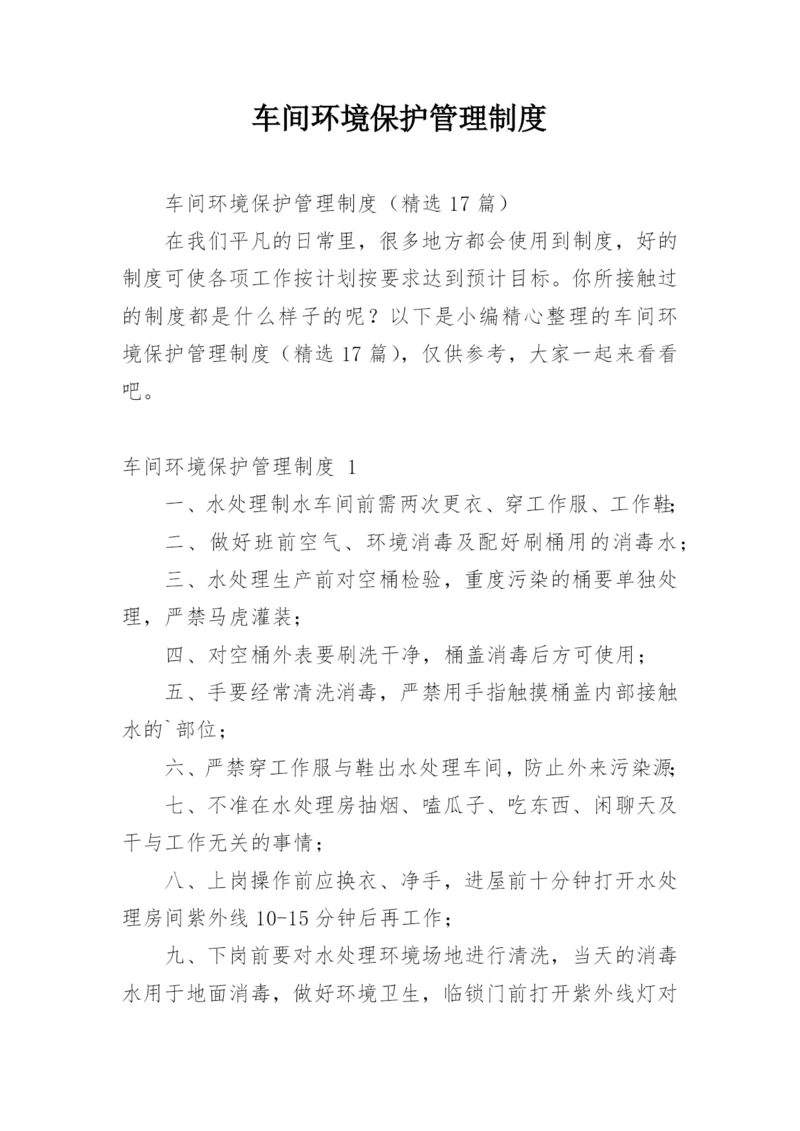 车间环境保护管理制度

车间环境保护管理制度（精选 17 篇）

在我们平凡的日常里，很多地方都会使用到制度，好的制度可使各项工作按计划按要求达到预计目标。你所接触过的制度都是什么样子的呢？以下是小编精心整理的车间环境保护管理制度（精选 17 篇），仅供参考，大家一起来看看吧。

车间环境保护管理制度 1

一、水处理制水车间前需两次更衣、穿工作服、工作鞋；

二、做好班前空气、环境消毒及配好刷桶用的消毒水；

三、水处理生产前对空桶检验，重度污染的桶要单独处理，严禁马虎灌装；

四、对空桶外表要刷洗干净，桶盖消毒后方可使用；

五、手要经常清洗消毒，严禁用手指触摸桶盖内部接触水的`部位；

六、严禁穿工作服与鞋出水处理车间，防止外来污染源；

七、不准在水处理房抽烟、嗑瓜子、吃东西、闲聊天及干与工作无关的事情；

八、上岗操作前应换衣、净手，进屋前十分钟打开水处理房间紫外线 10-15 分钟后再工作；

九、下岗前要对水处理环境场地进行清洗，当天的消毒水用于地面消毒，做好环境卫生，临锁门前打开紫外线灯对